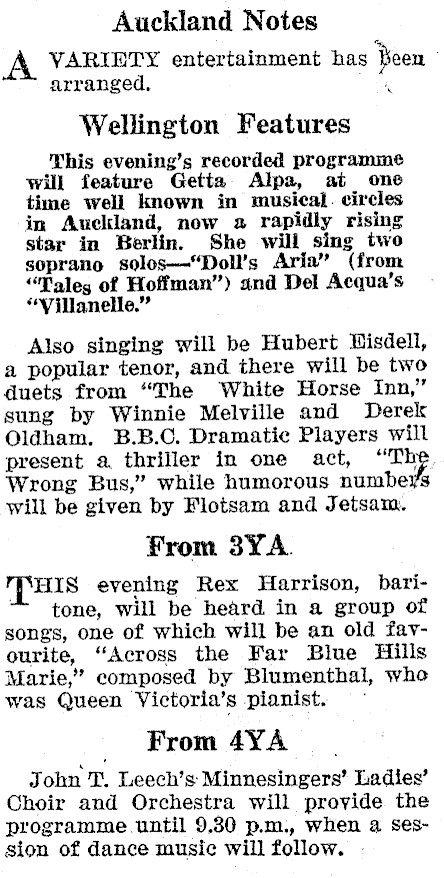 Auckland Notes

A VARIETY entertainment has been arranged.

Wellington Features

This evening's recorded programme will feature Getta Alpa, at one time well known in musical circles in Auckland, now a rapidly rising star in Berlin. She will sing two soprano solos—"Doll's Aria" (from "Tales of Hoffman") and Del Acqua's "Villanelle."

Also singing will be Hubert Eisdell, a popular tenor, and there will be two duets from "The White Horse Inn," sung by Winnie Melville and Derek Oldham. B.B.C. Dramatic Players will present a thriller in one act, "The Wrong Bus," while humorous numbers will be given by Flotsam and Jetsam.

From 3YA

THIS evening Rex Harrison, baritone, will be heard in a group of songs, one of which will be an old favourite, "Across the Far Blue Hills Marie," composed by Blumenthal, who was Queen Victoria's pianist.

From 4YA

John T. Leech's Minnesingers' Ladies' Choir and Orchestra will provide the programme until 9.30 p.m., when a session of dance music will follow.